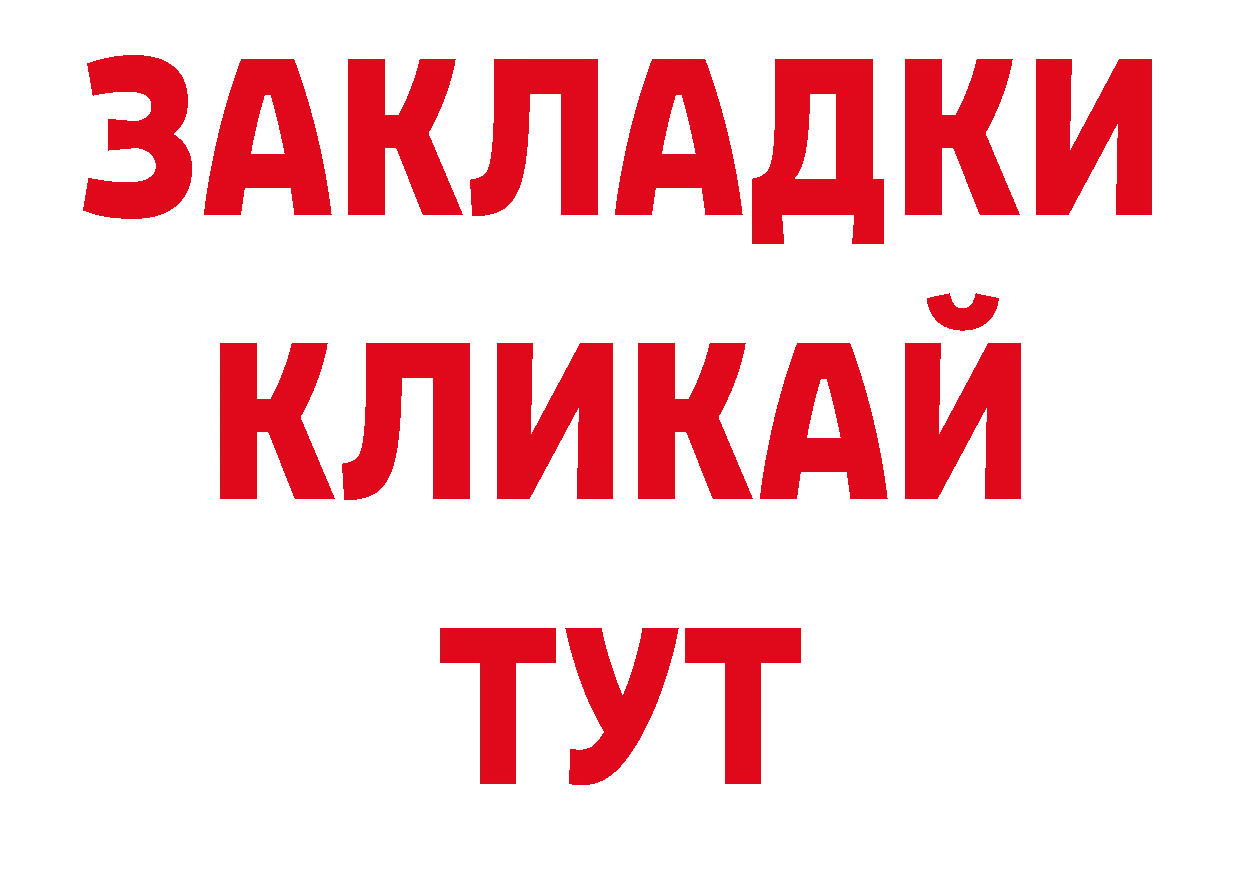 ЗАКЛАДКИ
КЛИКАЙ
ТУТ